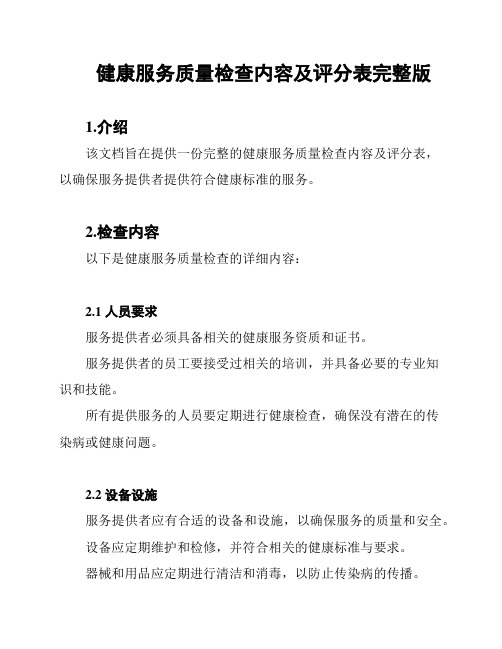 健康服务质量检查内容及评分表完整版

1.介绍

该文档旨在提供一份完整的健康服务质量检查内容及评分表，以确保服务提供者提供符合健康标准的服务。

2.检查内容

以下是健康服务质量检查的详细内容：

2.1 人员要求

服务提供者必须具备相关的健康服务资质和证书。

服务提供者的员工要接受过相关的培训，并具备必要的专业知识和技能。

所有提供服务的人员要定期进行健康检查，确保没有潜在的传染病或健康问题。

2.2 设备设施

服务提供者应有合适的设备和设施，以确保服务的质量和安全。

设备应定期维护和检修，并符合相关的健康标准与要求。

器械和用品应定期进行清洁和消毒，以防止传染病的传播。